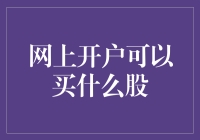 网上开户可以买什么股